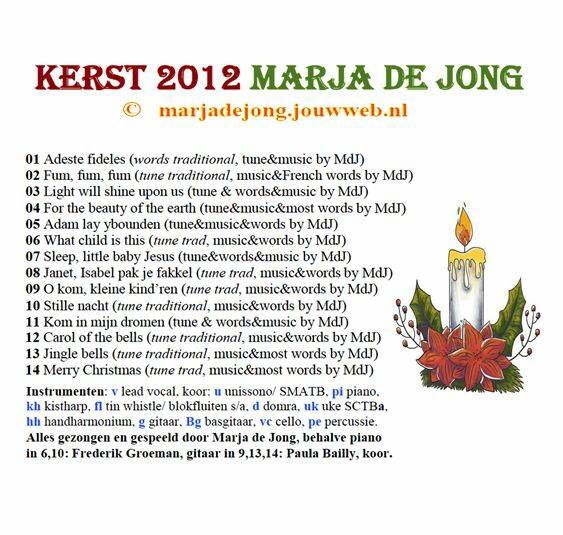 KERST 2012 MARJA DE JONG
© marjadejong.jouwweb.nl

01 Adeste fideles (words traditional, tune&music by MdJ)
02 Fum, fum, fum (tune traditional, music&French words by MdJ)
03 Light will shine upon us (tune & words&music by MdJ)
04 For the beauty of the earth (tune&music&most words by MdJ)
05 Adam lay ybounden (tune&music&words by MdJ)
06 What child is this (tune trad, music&words by MdJ)
07 Sleep, little baby Jesus (tune&words&music by MdJ)
08 Janet, Isabel pak je fakkel (tune trad, music&words by MdJ)
09 O kom, kleine kind'ren (tune trad, music&words by MdJ)
10 Stille nacht (tune traditional, music&words by MdJ)
11 Kom in mijn dromen (tune & words&music by MdJ)
12 Carol of the bells (tune traditional, music&words by MdJ)
13 Jingle bells (tune traditional, music&most words by MdJ)
14 Merry Christmas (tune trad, music&most words by MdJ)

Instrumenten: v lead vocal, koor: u unissono/ SMATB, pi piano, kh kistharp, fl tin whistle/ blokfluiten s/a, d domra, uk uke SCTBa, hh handharmonium, g gitaar, Bg basgitaar, vc cello, pe percussie.
Alles gezongen en gespeeld door Marja de Jong, behalve piano in 6,10: Frederik Groeman, gitaar in 9,13,14: Paula Bailly, koor.